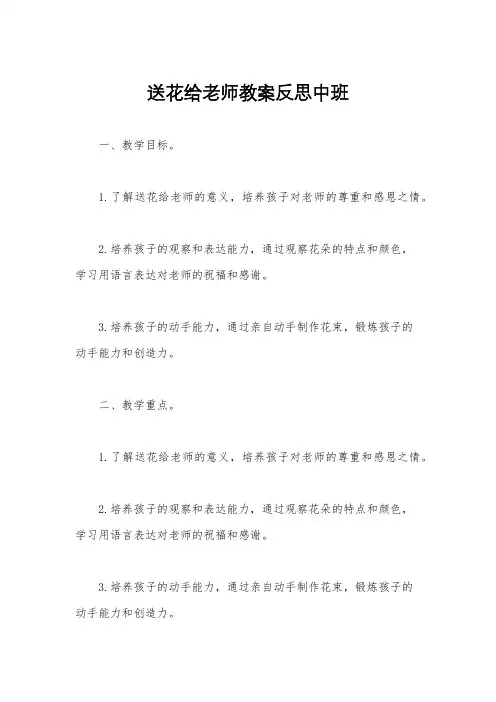 送花给老师教案反思中班

一、教学目标。

1. 了解送花给老师的意义，培养孩子对老师的尊重和感恩之情。

2. 培养孩子的观察和表达能力，通过观察花朵的特点和颜色，学习用语言表达对老师的祝福和感谢。

3. 培养孩子的动手能力，通过亲自动手制作花束，锻炼孩子的动手能力和创造力。

二、教学重点。

1. 了解送花给老师的意义，培养孩子对老师的尊重和感恩之情。

2. 培养孩子的观察和表达能力，通过观察花朵的特点和颜色，学习用语言表达对老师的祝福和感谢。

3. 培养孩子的动手能力，通过亲自动手制作花束，锻炼孩子的动手能力和创造力。